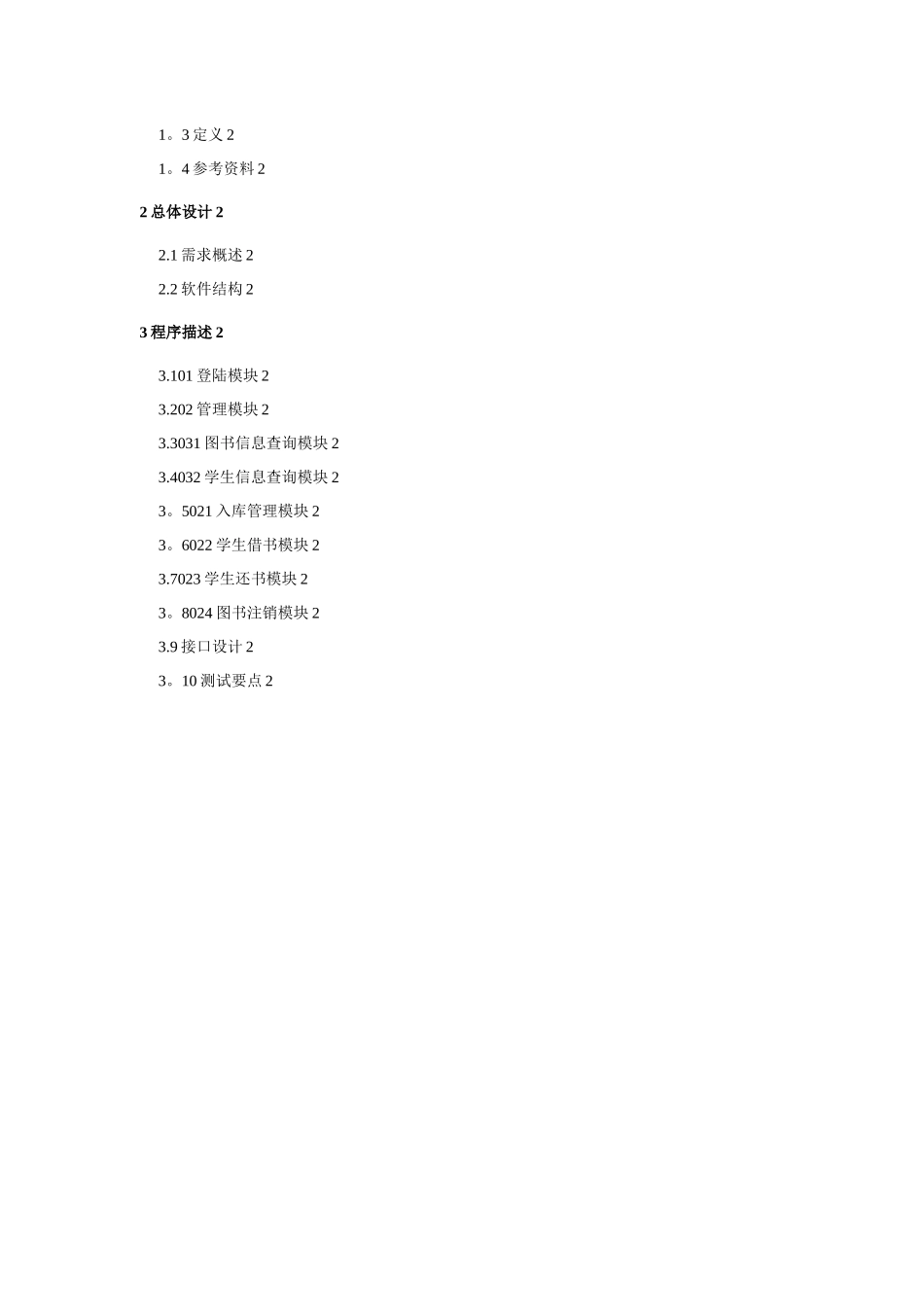 1。3 定义 2

1。4 参考资料 2

2 总体设计 2

2.1 需求概述 2

2.2 软件结构 2

3 程序描述 2

3.101 登陆模块 2

3.202 管理模块 2

3.3031 图书信息查询模块 2

3.4032 学生信息查询模块 2

3。5021 入库管理模块 2

3。6022 学生借书模块 2

3.7023 学生还书模块 2

3。8024 图书注销模块 2

3.9 接口设计 2

3。10 测试要点 2